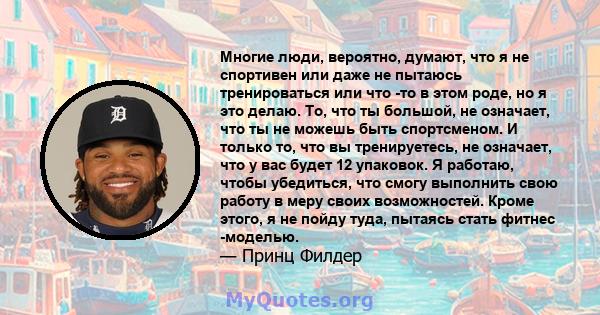 Многие люди, вероятно, думают, что я не спортивен или даже не пытаюсь тренироваться или что -то в этом роде, но я это делаю. То, что ты большой, не означает, что ты не можешь быть спортсменом. И только то, что вы тренируетесь, не означает, что у вас будет 12 упаковок. Я работаю, чтобы убедиться, что смогу выполнить свою работу в меру своих возможностей. Кроме этого, я не пойду туда, пытаясь стать фитнес -моделью.

— Принц Филдер

MyQuotes.org